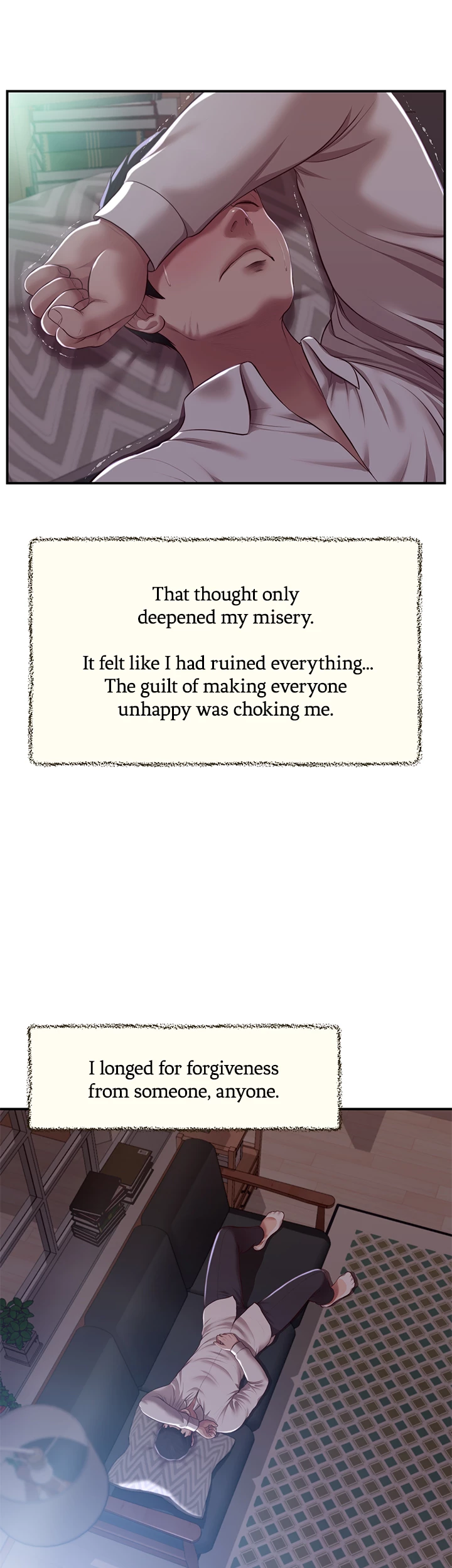 That thought only deepened my misery.

It felt like I had ruined everything... The guilt of making everyone unhappy was choking me.

I longed for forgiveness from someone, anyone.